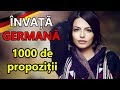 ÎNVAȚĂ
GERMANĂ
1000 de propoziții